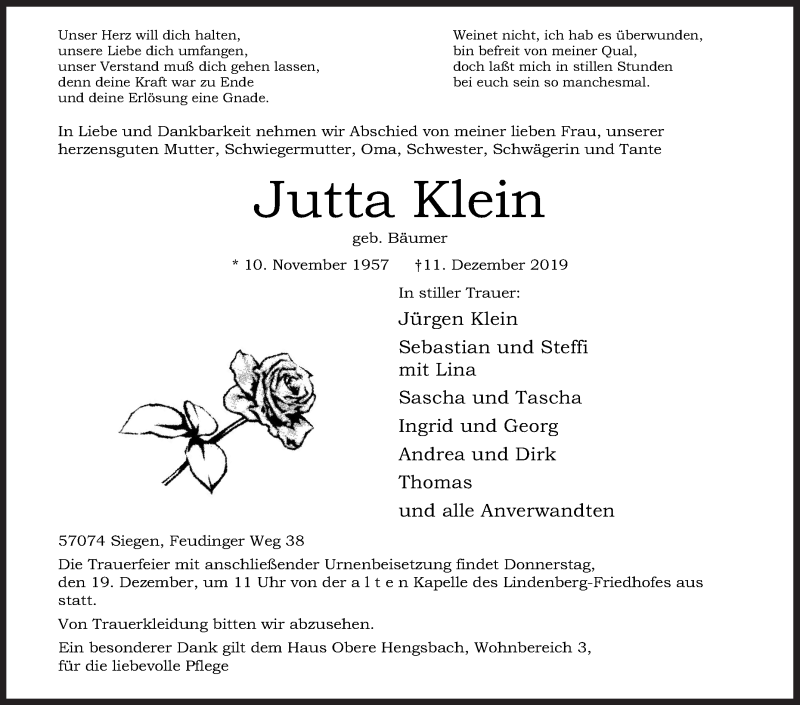 Unser Herz will dich halten,
unsere Liebe dich umfangen,
unser Verstand muß dich gehen lassen,
denn deine Kraft war zu Ende
und deine Erlösung eine Gnade.

Weinet nicht, ich hab es überwunden,
bin befreit von meiner Qual,
doch laßt mich in stillen Stunden
bei euch sein so manchesmal.

In Liebe und Dankbarkeit nehmen wir Abschied von meiner lieben Frau, unserer herzensguten Mutter, Schwiegermutter, Oma, Schwester, Schwägerin und Tante

Jutta Klein

geb. Bäumer

* 10. November 1957 †11. Dezember 2019

In stiller Trauer:
Jürgen Klein
Sebastian und Steffi
mit Lina
Sascha und Tascha
Ingrid und Georg
Andrea und Dirk
Thomas
und alle Anverwandten

57074 Siegen, Feudinger Weg 38

Die Trauerfeier mit anschließender Urnenbeisetzung findet Donnerstag, den 19. Dezember, um 11 Uhr von der a l t e n Kapelle des Lindenberg-Friedhofes aus statt.

Von Trauerkleidung bitten wir abzusehen.

Ein besonderer Dank gilt dem Haus Obere Hengsbach, Wohnbereich 3, für die liebevolle Pflege